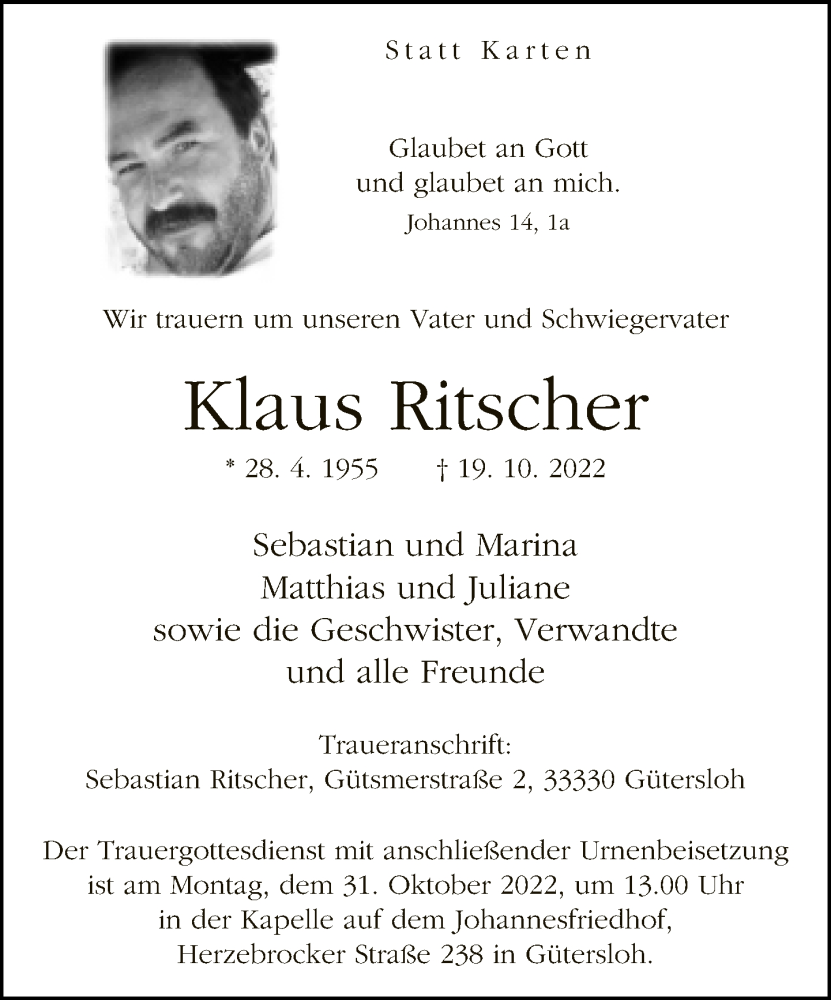 Statt Karten

Glaubet an Gott
und glaubet an mich.
Johannes 14, 1a

Wir trauern um unseren Vater und Schwiegervater

Klaus Ritscher

* 28. 4. 1955 † 19. 10. 2022

Sebastian und Marina
Matthias und Juliane
sowie die Geschwister, Verwandte
und alle Freunde

Traueranschrift:
Sebastian Ritscher, Gütsmerstraße 2, 33330 Gütersloh

Der Trauergottesdienst mit anschließender Urnenbeisetzung ist am Montag, dem 31. Oktober 2022, um 13.00 Uhr in der Kapelle auf dem Johannesfriedhof, Herzebrocker Straße 238 in Gütersloh.